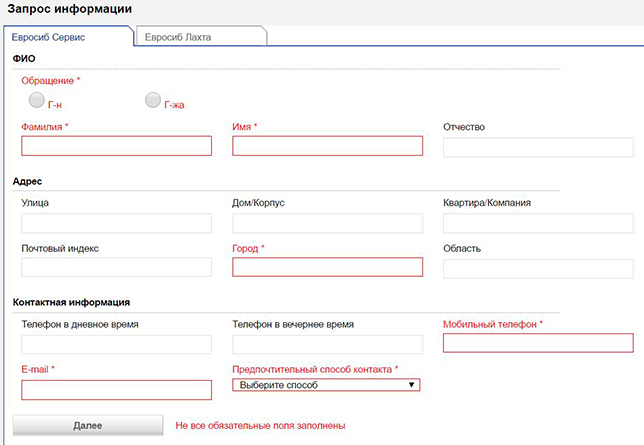 Запрос информации

Евросиб Сервис

Евросиб Лахта

ФИО

Обращение *

Г-н

Г-жа

Фамилия *

Имя *

Отчество

Адрес

Улица

Дом/Корпус

Квартира/Компания

Почтовый индекс

Город *

Область

Контактная информация

Телефон в дневное время

Телефон в вечернее время

Мобильный телефон *

E-mail *

Предпочтительный способ контакта *

Выберите способ

Далее

Не все обязательные поля заполнены